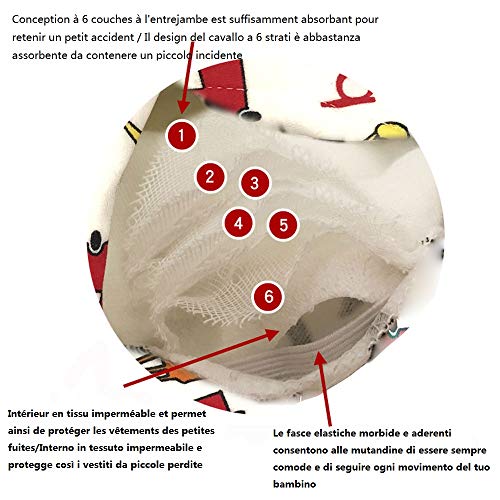 Conception à 6 couches à l'entrejambe est suffisamment absorbant pour retenir un petit accident / Il design del cavallo a 6 strati è abbastanza assorbente da contenere un piccolo incidente

1

2

3

4

5

6

Intérieur en tissu imperméable et permet ainsi de protéger les vêtements des petites fuites/Interno in tessuto impermeabile e protegge così i vestiti da piccole perdite

Le fasce elastiche morbide e aderenti consentono alle mutandine di essere sempre comode e di seguire ogni movimento del tuo bambino